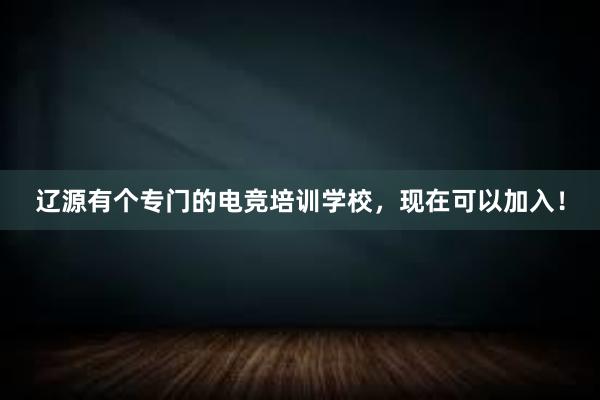 辽源有个专门的电竞培训学校，现在可以加入！